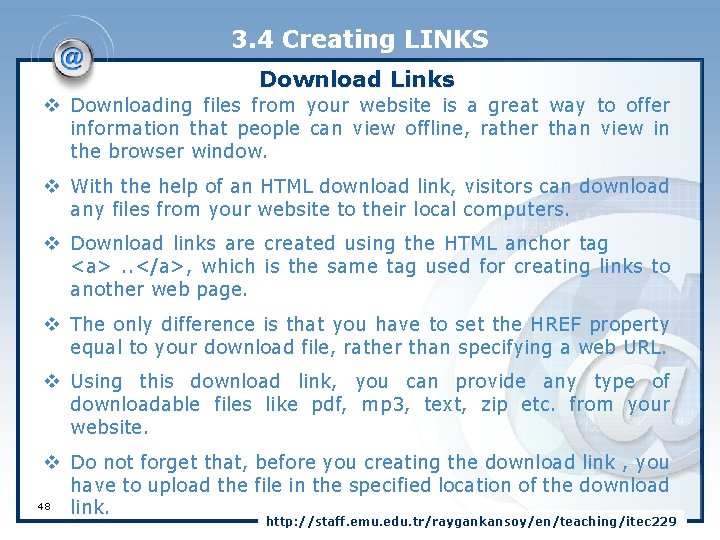 3.4 Creating LINKS

Download Links

❖ Downloading files from your website is a great way to offer information that people can view offline, rather than view in the browser window.

❖ With the help of an HTML download link, visitors can download any files from your website to their local computers.

❖ Download links are created using the HTML anchor tag <a> ..</a>, which is the same tag used for creating links to another web page.

❖ The only difference is that you have to set the HREF property equal to your download file, rather than specifying a web URL.

❖ Using this download link, you can provide any type of downloadable files like pdf, mp3, text, zip etc. from your website.

❖ Do not forget that, before you creating the download link , you have to upload the file in the specified location of the download link.

48

http://staff.emu.edu.tr/raygankansoy/en/teaching/itec229